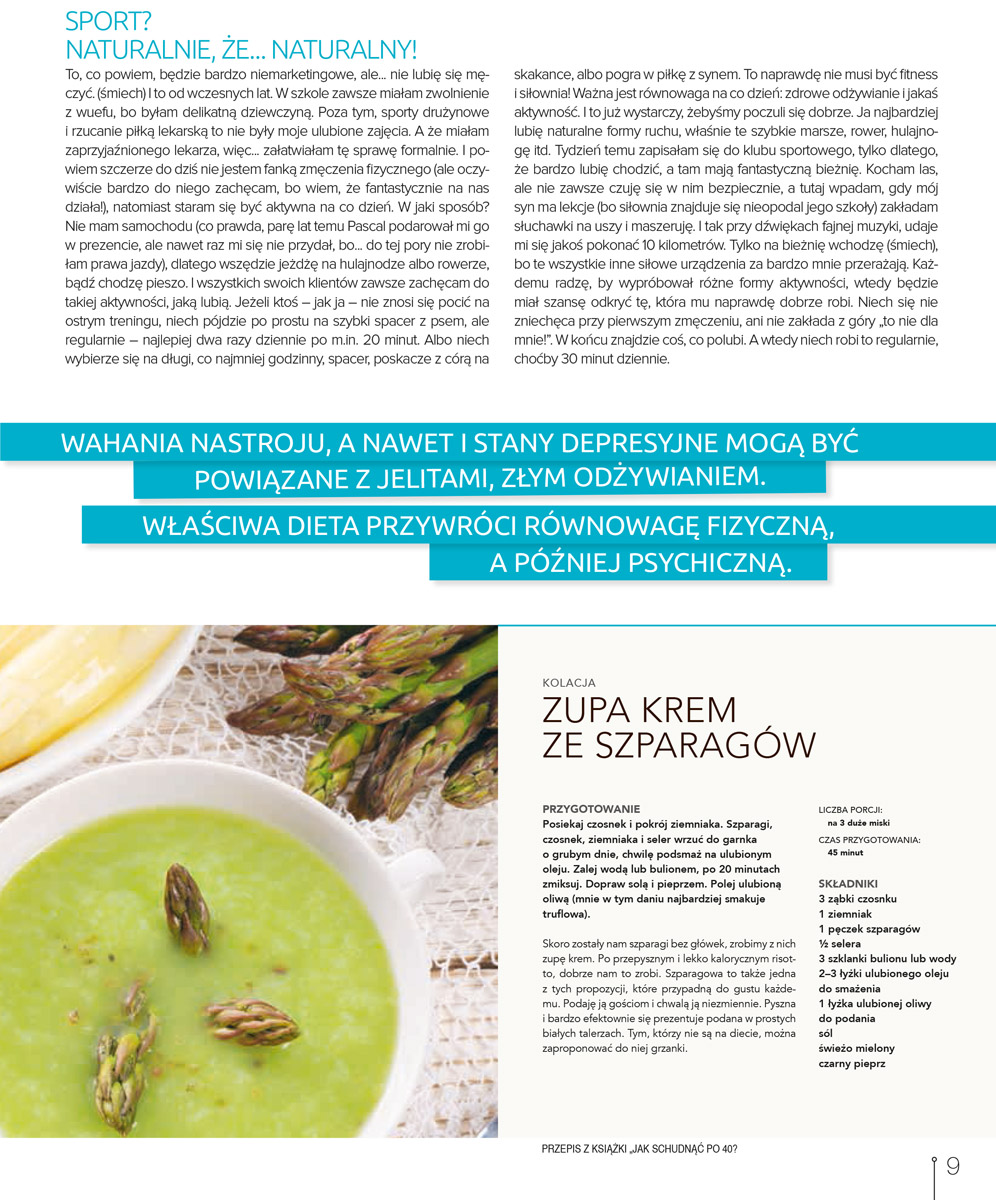 SPORT?
NATURALNIE, ŻE... NATURALNY!

To, co powiem, będzie bardzo niemarketingowe, ale... nie lubię się męczyć. (śmiech) I to od wczesnych lat. W szkole zawsze miałam zwolnienie z wuefu, bo byłam delikatną dziewczyną. Poza tym, sporty drużynowe i rzucanie piłką lekarską to nie były moje ulubione zajęcia. A że miałam zaprzyjaźnionego lekarza, więc... załatwiałam tę sprawę formalnie. I powiem szczerze do dziś nie jestem fanką zmęczenia fizycznego (ale oczywiście bardzo do niego zachęcam, bo wiem, że fantastycznie na nas działa!), natomiast staram się być aktywna na co dzień. W jaki sposób? Nie mam samochodu (co prawda, parę lat temu Pascal podarował mi go w prezencie, ale nawet raz mi się nie przydał, bo... do tej pory nie zrobiłam prawa jazdy), dlatego wszędzie jeżdżę na hulajnodze albo rowerze, bądź chodzę pieszo. I wszystkich swoich klientów zawsze zachęcam do takiej aktywności, jaką lubią. Jeżeli ktoś – jak ja – nie znosi się pocić na ostrym treningu, niech pójdzie po prostu na szybki spacer z psem, ale regularnie – najlepiej dwa razy dziennie po m.in. 20 minut. Albo niech wybierze się na długi, co najmniej godzinny, spacer, poskacze z córą na skakance, albo pogra w piłkę z synem. To naprawdę nie musi być fitness i siłownia! Ważna jest równowaga na co dzień: zdrowe odżywianie i jakaś aktywność. I to już wystarczy, żebyśmy poczuli się dobrze. Ja najbardziej lubię naturalne formy ruchu, właśnie te szybkie marsze, rower, hulajnogę itd. Tydzień temu zapisałam się do klubu sportowego, tylko dlatego, że bardzo lubię chodzić, a tam mają fantastyczną bieżnię. Kocham las, ale nie zawsze czuję się w nim bezpiecznie, a tutaj wpadam, gdy mój syn ma lekcje (bo siłownia znajduje się nieopodal jego szkoły) zakładam słuchawki na uszy i maszeruję. I tak przy dźwiękach fajnej muzyki, udaje mi się jakoś pokonać 10 kilometrów. Tylko na bieżnię wchodzę (śmiech), bo te wszystkie inne siłowe urządzenia za bardzo mnie przerażają. Każdemu radzę, by wypróbował różne formy aktywności, wtedy będzie miał szansę odkryć tę, która mu naprawdę dobrze robi. Niech się nie zniechęca przy pierwszym zmęczeniu, ani nie zakłada z góry „to nie dla mnie!". W końcu znajdzie coś, co polubi. A wtedy niech robi to regularnie, choćby 30 minut dziennie.

WAHANIA NASTROJU, A NAWET I STANY DEPRESYJNE MOGĄ BYĆ POWIĄZANE Z JELITAMI, ZŁYM ODŻYWIANIEM.
WŁAŚCIWA DIETA PRZYWRÓCI RÓWNOWAGĘ FIZYCZNĄ, A PÓŹNIEJ PSYCHICZNĄ.

KOLACJA
ZUPA KREM ZE SZPARAGÓW

PRZYGOTOWANIE
Posiekaj czosnek i pokrój ziemniaka. Szparagi, czosnek, ziemniaka i seler wrzuć do garnka o grubym dnie, chwilę podsmaż na ulubionym oleju. Zalej wodą lub bulionem, po 20 minutach zmiksuj. Dopraw solą i pieprzem. Polej ulubioną oliwą (mnie w tym daniu najbardziej smakuje truflowa).

Skoro zostały nam szparagi bez główek, zrobimy z nich zupę krem. Po przepysznym i lekko kalorycznym risotto, dobrze nam to zrobi. Szparagowa to także jedna z tych propozycji, które przypadną do gustu każdemu. Podaję ją gościom i chwalą ją niezmiennie. Pyszna i bardzo efektownie się prezentuje podana w prostych białych talerzach. Tym, którzy nie są na diecie, można zaproponować do niej grzanki.

LICZBA PORCJI:
na 3 duże miski
CZAS PRZYGOTOWANIA:
45 minut

SKŁADNIKI
3 ząbki czosnku
1 ziemniak
1 pęczek szparagów
½ selera
3 szklanki bulionu lub wody
2–3 łyżki ulubionego oleju do smażenia
1 łyżka ulubionej oliwy do podania
sól
świeżo mielony czarny pieprz

PRZEPIS Z KSIĄŻKI „JAK SCHUDNĄĆ PO 40?
9